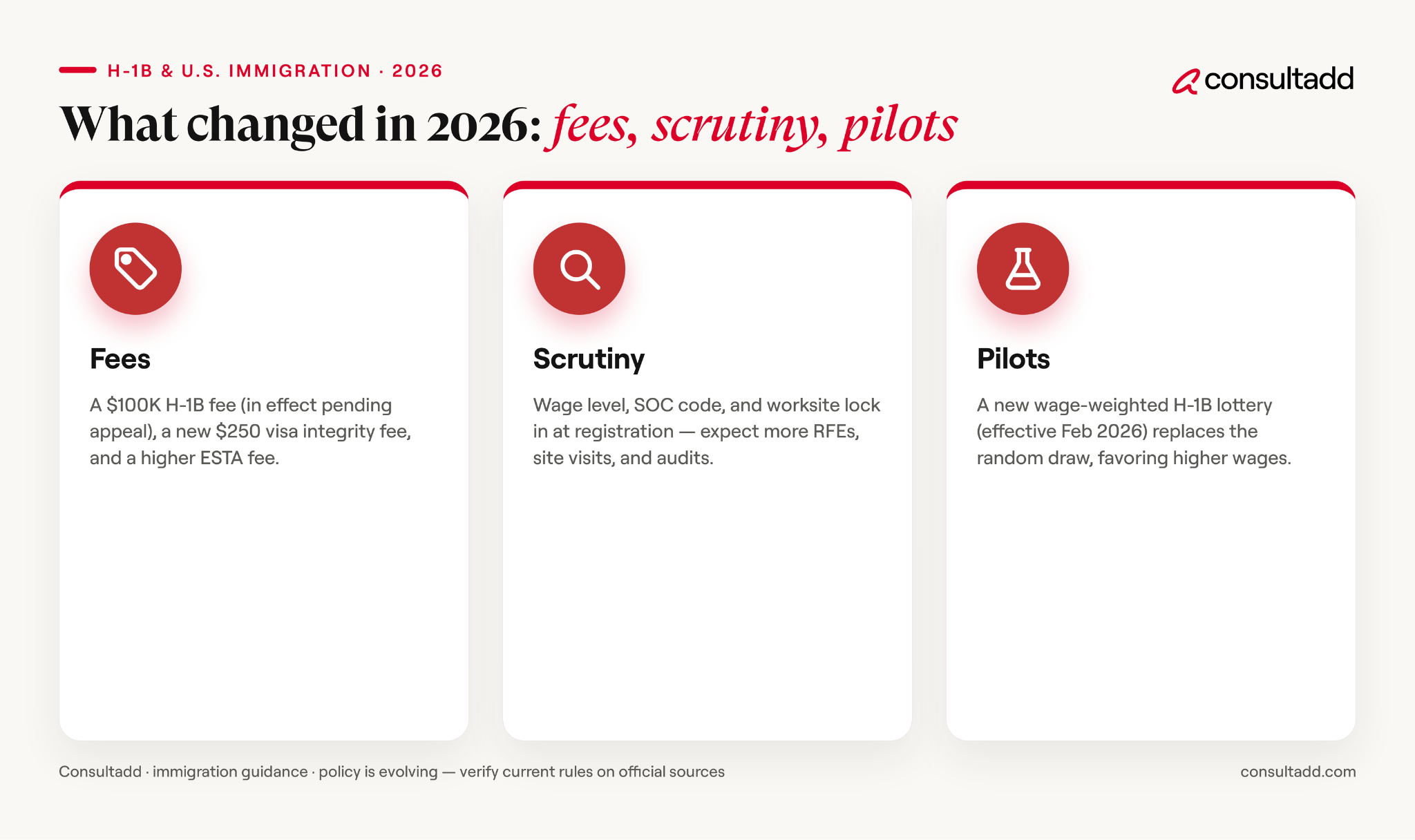 H-1B & U.S. IMMIGRATION · 2026

consultadd

What changed in 2026: fees, scrutiny, pilots

Fees

A $100K H-1B fee (in effect pending appeal), a new $250 visa integrity fee, and a higher ESTA fee.

Scrutiny

Wage level, SOC code, and worksite lock in at registration — expect more RFEs, site visits, and audits.

Pilots

A new wage-weighted H-1B lottery (effective Feb 2026) replaces the random draw, favoring higher wages.

Consultadd · immigration guidance · policy is evolving — verify current rules on official sources

consultadd.com